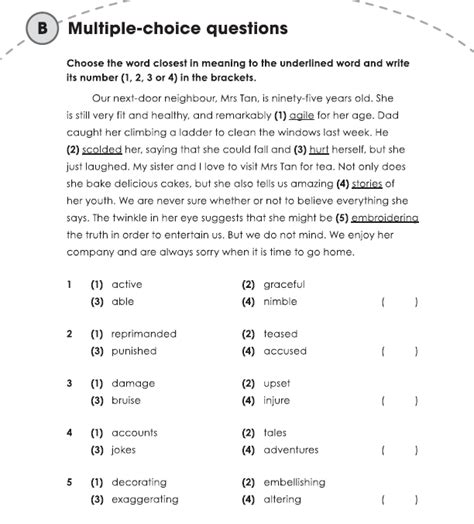 B Multiple-choice questions

Choose the word closest in meaning to the underlined word and write its number (1, 2, 3 or 4) in the brackets.

Our next-door neighbour, Mrs Tan, is ninety-five years old. She is still very fit and healthy, and remarkably (1) agile for her age. Dad caught her climbing a ladder to clean the windows last week. He (2) scolded her, saying that she could fall and (3) hurt herself, but she just laughed. My sister and I love to visit Mrs Tan for tea. Not only does she bake delicious cakes, but she also tells us amazing (4) stories of her youth. We are never sure whether or not to believe everything she says. The twinkle in her eye suggests that she might be (5) embroidering the truth in order to entertain us. But we do not mind. We enjoy her company and are always sorry when it is time to go home.

1 (1) active (2) graceful
(3) able (4) nimble ( )

2 (1) reprimanded (2) teased
(3) punished (4) accused ( )

3 (1) damage (2) upset
(3) bruise (4) injure ( )

4 (1) accounts (2) tales
(3) jokes (4) adventures ( )

5 (1) decorating (2) embellishing
(3) exaggerating (4) altering ( )